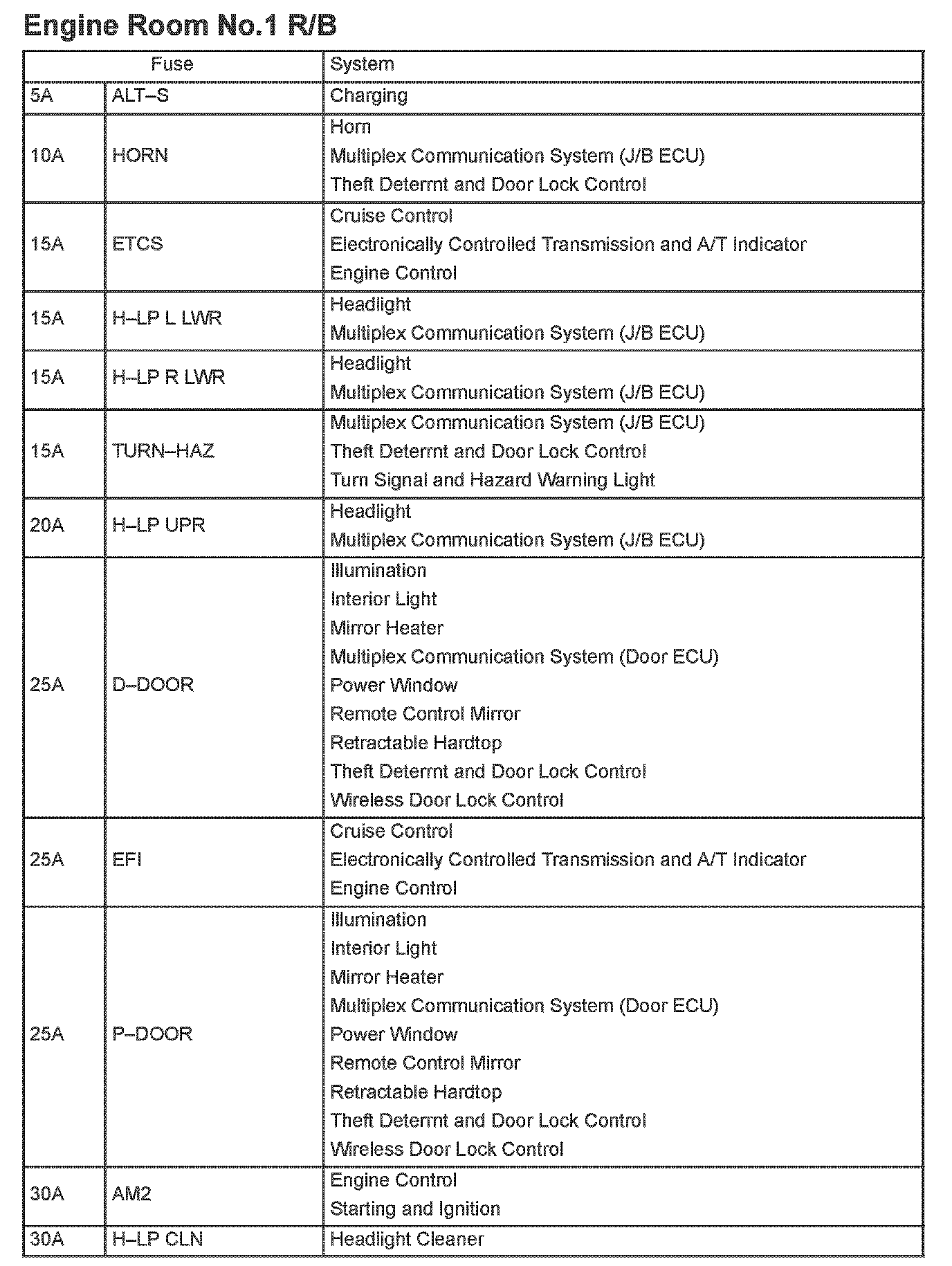 Engine Room No.1 R/B

| Fuse | | System |
|---|---|---|
| 5A | ALT–S | Charging |
| 10A | HORN | Horn<br>Multiplex Communication System (J/B ECU)<br>Theft Deterrnt and Door Lock Control |
| 15A | ETCS | Cruise Control<br>Electronically Controlled Transmission and A/T Indicator<br>Engine Control |
| 15A | H–LP L LWR | Headlight<br>Multiplex Communication System (J/B ECU) |
| 15A | H–LP R LWR | Headlight<br>Multiplex Communication System (J/B ECU) |
| 15A | TURN–HAZ | Multiplex Communication System (J/B ECU)<br>Theft Deterrnt and Door Lock Control<br>Turn Signal and Hazard Warning Light |
| 20A | H–LP UPR | Headlight<br>Multiplex Communication System (J/B ECU) |
| 25A | D–DOOR | Illumination<br>Interior Light<br>Mirror Heater<br>Multiplex Communication System (Door ECU)<br>Power Window<br>Remote Control Mirror<br>Retractable Hardtop<br>Theft Deterrnt and Door Lock Control<br>Wireless Door Lock Control |
| 25A | EFI | Cruise Control<br>Electronically Controlled Transmission and A/T Indicator<br>Engine Control |
| 25A | P–DOOR | Illumination<br>Interior Light<br>Mirror Heater<br>Multiplex Communication System (Door ECU)<br>Power Window<br>Remote Control Mirror<br>Retractable Hardtop<br>Theft Deterrnt and Door Lock Control<br>Wireless Door Lock Control |
| 30A | AM2 | Engine Control<br>Starting and Ignition |
| 30A | H–LP CLN | Headlight Cleaner |